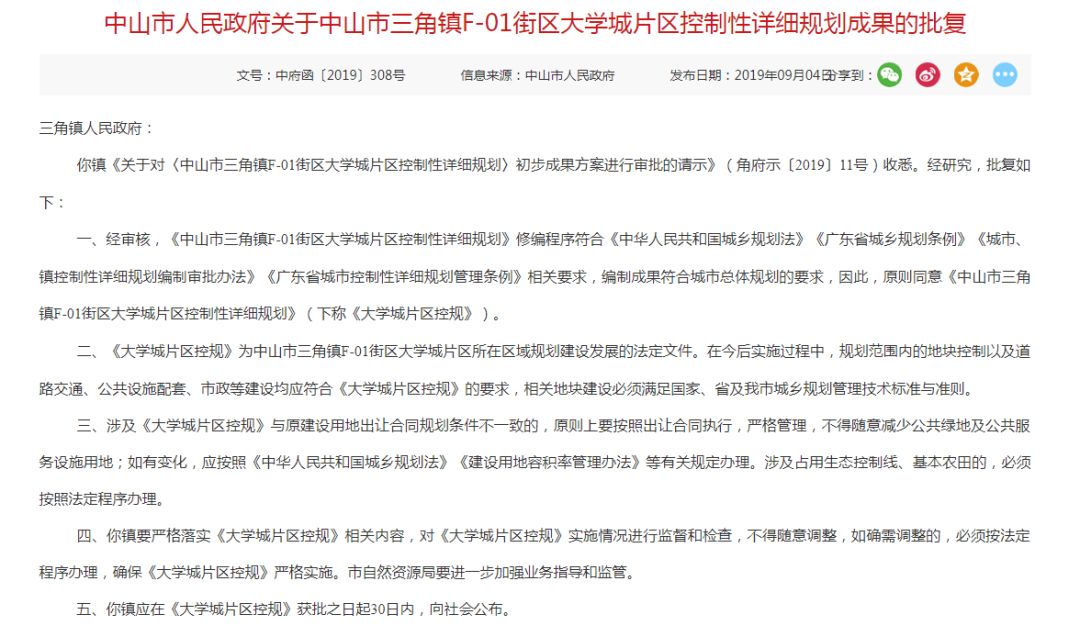 中山市人民政府关于中山市三角镇F-01街区大学城片区控制性详细规划成果的批复

文号：中府函〔2019〕308号　信息来源：中山市人民政府　发布日期：2019年09月04日　分享到：

三角镇人民政府：

你镇《关于对〈中山市三角镇F-01街区大学城片区控制性详细规划〉初步成果方案进行审批的请示》（角府示〔2019〕11号）收悉。经研究，批复如下：

一、经审核，《中山市三角镇F-01街区大学城片区控制性详细规划》修编程序符合《中华人民共和国城乡规划法》《广东省城乡规划条例》《城市、镇控制性详细规划编制审批办法》《广东省城市控制性详细规划管理条例》相关要求，编制成果符合城市总体规划的要求，因此，原则同意《中山市三角镇F-01街区大学城片区控制性详细规划》（下称《大学城片区控规》）。

二、《大学城片区控规》为中山市三角镇F-01街区大学城片区所在区域规划建设发展的法定文件。在今后实施过程中，规划范围内的地块控制以及道路交通、公共设施配套、市政等建设均应符合《大学城片区控规》的要求，相关地块建设必须满足国家、省及我市城乡规划管理技术标准与准则。

三、涉及《大学城片区控规》与原建设用地出让合同规划条件不一致的，原则上要按照出让合同执行，严格管理，不得随意减少公共绿地及公共服务设施用地；如有变化，应按照《中华人民共和国城乡规划法》《建设用地容积率管理办法》等有关规定办理。涉及占用生态控制线、基本农田的，必须按照法定程序办理。

四、你镇要严格落实《大学城片区控规》相关内容，对《大学城片区控规》实施情况进行监督和检查，不得随意调整，如确需调整的，必须按法定程序办理，确保《大学城片区控规》严格实施。市自然资源局要进一步加强业务指导和监管。

五、你镇应在《大学城片区控规》获批之日起30日内，向社会公布。